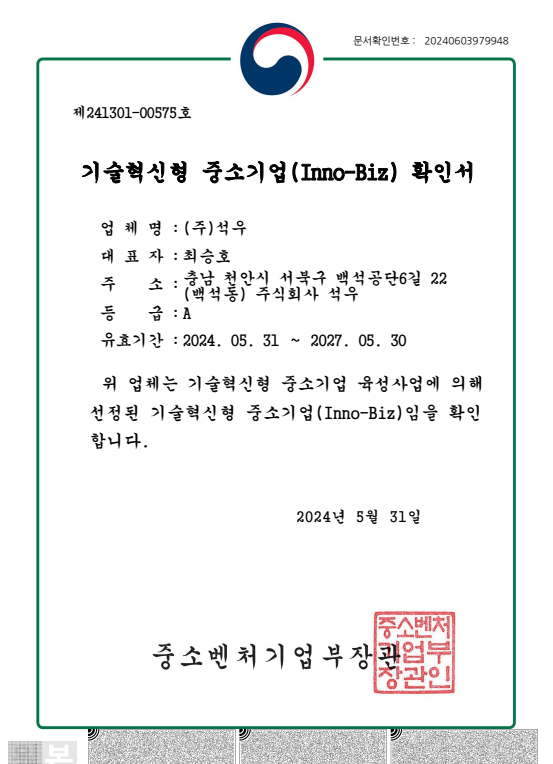 문서확인번호 : 20240603979948

제241301-00575호

기술혁신형 중소기업(Inno-Biz) 확인서

업 체 명 : (주)석우

대 표 자 : 최승호

주 소 : 충남 천안시 서북구 백석공단6길 22 (백석동) 주식회사 석우

등 급 : A

유효기간 : 2024. 05. 31 ~ 2027. 05. 30

위 업체는 기술혁신형 중소기업 육성사업에 의해 선정된 기술혁신형 중소기업(Inno-Biz)임을 확인합니다.

2024년 5월 31일

중소벤처기업부장관

중소벤처기업부장관인